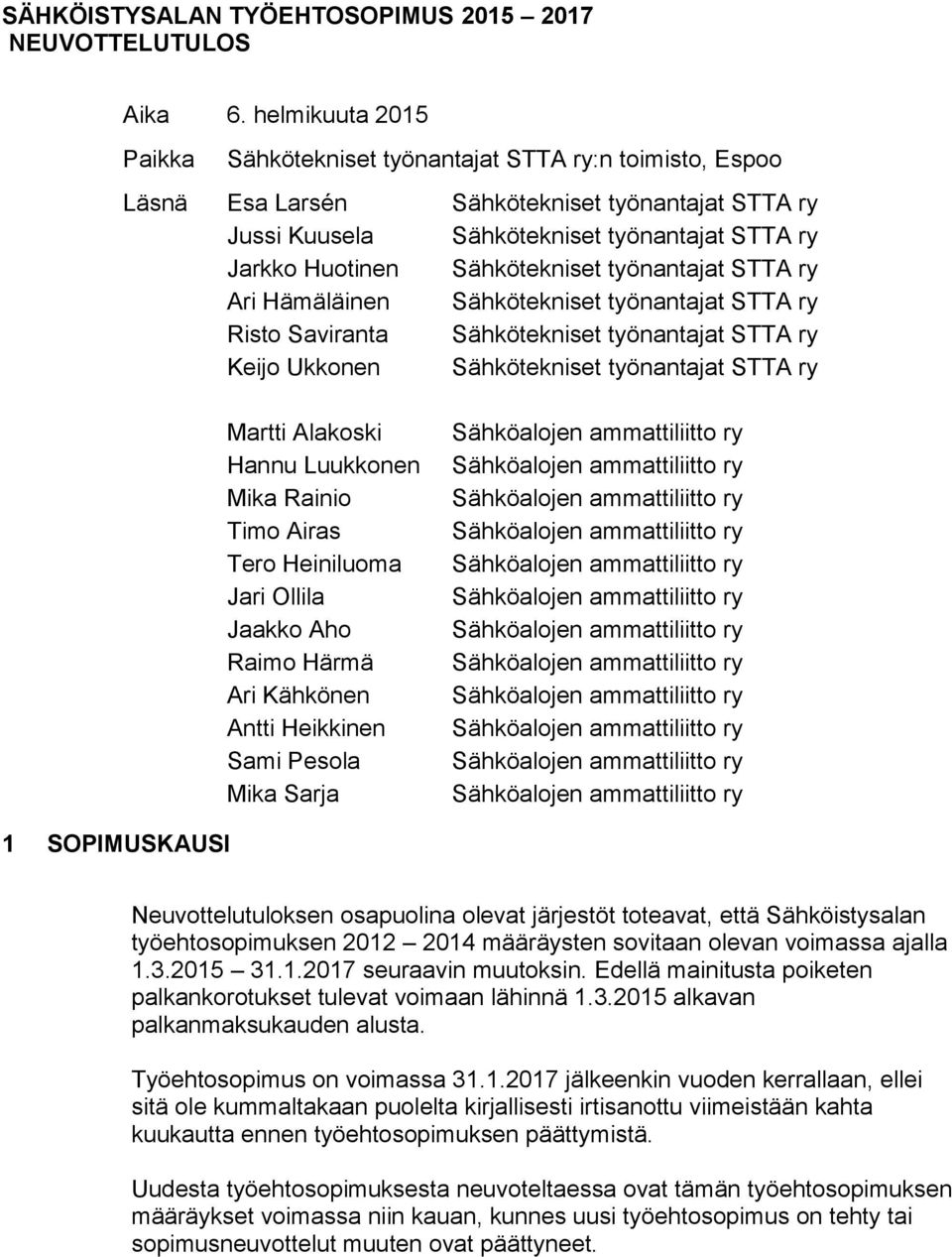 SÄHKÖISTYSALAN TYÖEHTOSOPIMUS 2015 – 2017
NEUVOTTELUTULOS

Aika 6. helmikuuta 2015

Paikka Sähkötekniset työnantajat STTA ry:n toimisto, Espoo

Läsnä Esa Larsén Sähkötekniset työnantajat STTA ry
Jussi Kuusela Sähkötekniset työnantajat STTA ry
Jarkko Huotinen Sähkötekniset työnantajat STTA ry
Ari Hämäläinen Sähkötekniset työnantajat STTA ry
Risto Saviranta Sähkötekniset työnantajat STTA ry
Keijo Ukkonen Sähkötekniset työnantajat STTA ry

Martti Alakoski Sähköalojen ammattiliitto ry
Hannu Luukkonen Sähköalojen ammattiliitto ry
Mika Rainio Sähköalojen ammattiliitto ry
Timo Airas Sähköalojen ammattiliitto ry
Tero Heiniluoma Sähköalojen ammattiliitto ry
Jari Ollila Sähköalojen ammattiliitto ry
Jaakko Aho Sähköalojen ammattiliitto ry
Raimo Härmä Sähköalojen ammattiliitto ry
Ari Kähkönen Sähköalojen ammattiliitto ry
Antti Heikkinen Sähköalojen ammattiliitto ry
Sami Pesola Sähköalojen ammattiliitto ry
Mika Sarja Sähköalojen ammattiliitto ry

1 SOPIMUSKAUSI

Neuvottelutuloksen osapuolina olevat järjestöt toteavat, että Sähköistysalan työehtosopimuksen 2012 – 2014 määräysten sovitaan olevan voimassa ajalla 1.3.2015 – 31.1.2017 seuraavin muutoksin. Edellä mainitusta poiketen palkankorotukset tulevat voimaan lähinnä 1.3.2015 alkavan palkanmaksukauden alusta.

Työehtosopimus on voimassa 31.1.2017 jälkeenkin vuoden kerrallaan, ellei sitä ole kummaltakaan puolelta kirjallisesti irtisanottu viimeistään kahta kuukautta ennen työehtosopimuksen päättymistä.

Uudesta työehtosopimuksesta neuvoteltaessa ovat tämän työehtosopimuksen määräykset voimassa niin kauan, kunnes uusi työehtosopimus on tehty tai sopimusneuvottelut muuten ovat päättyneet.